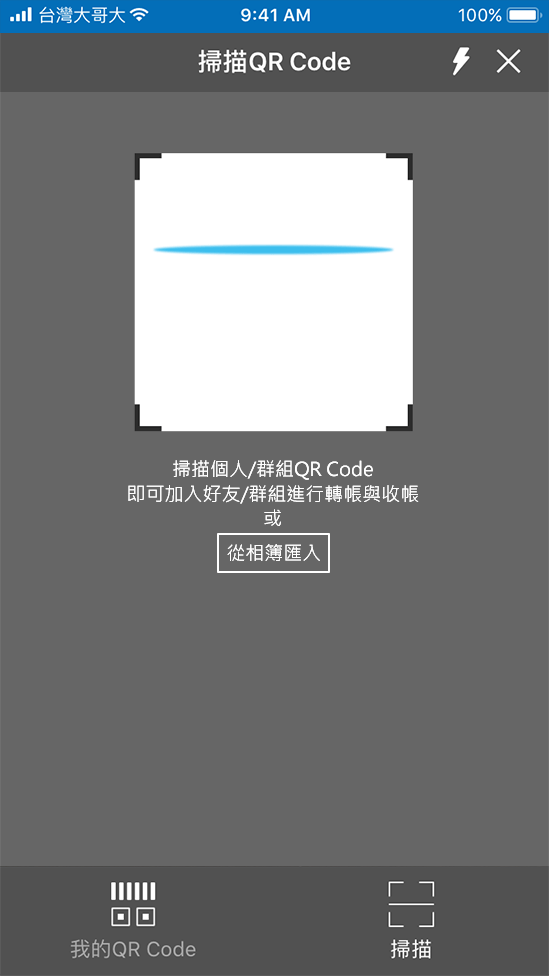 台灣大哥大 9:41 AM 100%

掃描QR Code

掃描個人/群組QR Code
即可加入好友/群組進行轉帳與收帳
或

從相簿匯入

我的QR Code

掃描